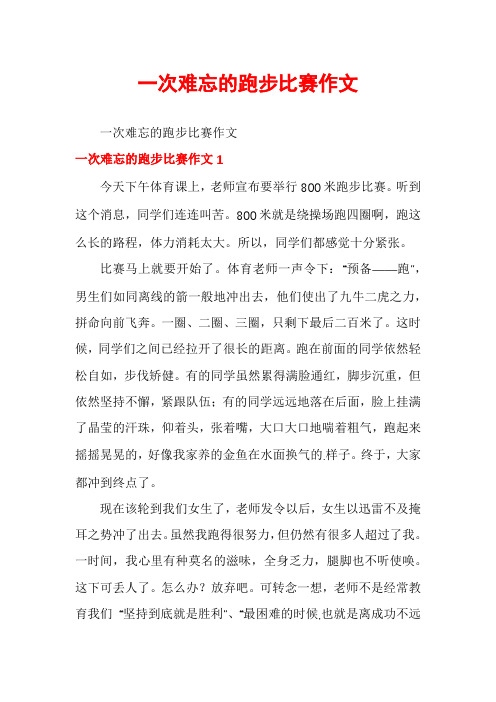 一次难忘的跑步比赛作文

一次难忘的跑步比赛作文

一次难忘的跑步比赛作文 1

今天下午体育课上，老师宣布要举行 800 米跑步比赛。听到这个消息，同学们连连叫苦。800 米就是绕操场跑四圈啊，跑这么长的路程，体力消耗太大。所以，同学们都感觉十分紧张。

比赛马上就要开始了。体育老师一声令下："预备——跑"，男生们如同离线的箭一般地冲出去，他们使出了九牛二虎之力，拼命向前飞奔。一圈、二圈、三圈，只剩下最后二百米了。这时候，同学们之间已经拉开了很长的距离。跑在前面的同学依然轻松自如，步伐矫健。有的同学虽然累得满脸通红，脚步沉重，但依然坚持不懈，紧跟队伍；有的同学远远地落在后面，脸上挂满了晶莹的汗珠，仰着头，张着嘴，大口大口地喘着粗气，跑起来摇摇晃晃的，好像我家养的金鱼在水面换气的样子。终于，大家都冲到终点了。

现在该轮到我们女生了，老师发令以后，女生以迅雷不及掩耳之势冲了出去。虽然我跑得很努力，但仍然有很多人超过了我。一时间，我心里有种莫名的滋味，全身乏力，腿脚也不听使唤。这下可丢人了。怎么办？放弃吧。可转念一想，老师不是经常教育我们 "坚持到底就是胜利"、"最困难的时候,也就是离成功不远